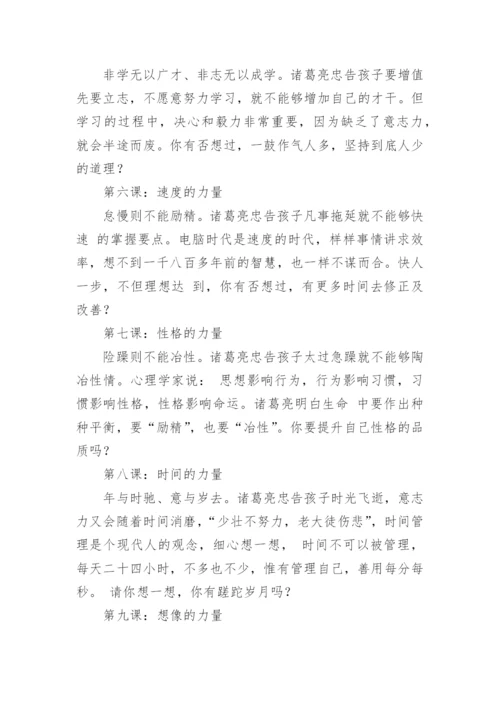 非学无以广才、非志无以成学。诸葛亮忠告孩子要增值先要立志，不愿意努力学习，就不能够增加自己的才干。但学习的过程中，决心和毅力非常重要，因为缺乏了意志力，就会半途而废。你有否想过，一鼓作气人多，坚持到底人少的道理？

第六课：速度的力量

怠慢则不能励精。诸葛亮忠告孩子凡事拖延就不能够快速 的掌握要点。电脑时代是速度的时代，样样事情讲求效率，想不到一千八百多年前的智慧，也一样不谋而合。快人一步，不但理想达 到，你有否想过，有更多时间去修正及改善？

第七课：性格的力量

险躁则不能冶性。诸葛亮忠告孩子太过急躁就不能够陶冶性情。心理学家说： 思想影响行为，行为影响习惯，习惯影响性格，性格影响命运。诸葛亮明白生命 中要作出种种平衡，要“励精”，也要“冶性”。你要提升自己性格的品质吗？

第八课：时间的力量

年与时驰、意与岁去。诸葛亮忠告孩子时光飞逝，意志力又会随着时间消磨，“少壮不努力，老大徒伤悲”，时间管理是个现代人的观念，细心想一想， 时间不可以被管理，每天二十四小时，不多也不少，惟有管理自己，善用每分每秒。 请你想一想，你有蹉跎岁月吗？

第九课：想像的力量